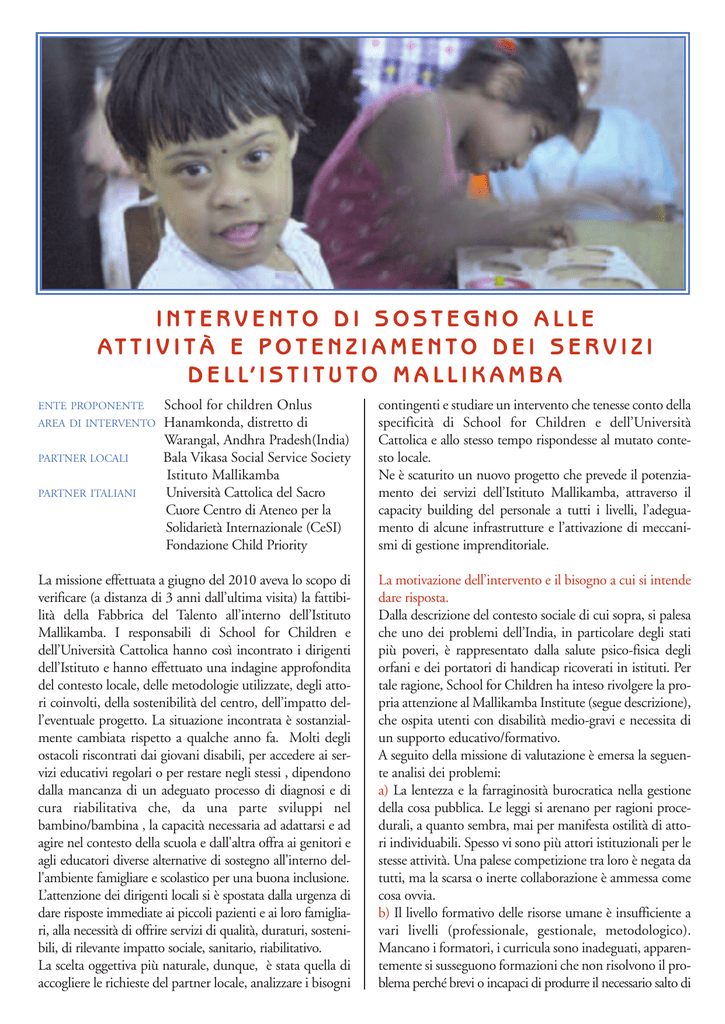 INTERVENTO DI SOSTEGNO ALLE ATTIVITÀ E POTENZIAMENTO DEI SERVIZI DELL'ISTITUTO MALLIKAMBA

ENTE PROPONENTE School for children Onlus
AREA DI INTERVENTO Hanamkonda, distretto di Warangal, Andhra Pradesh(India)
PARTNER LOCALI Bala Vikasa Social Service Society Istituto Mallikamba
PARTNER ITALIANI Università Cattolica del Sacro Cuore Centro di Ateneo per la Solidarietà Internazionale (CeSI) Fondazione Child Priority

La missione effettuata a giugno del 2010 aveva lo scopo di verificare (a distanza di 3 anni dall'ultima visita) la fattibilità della Fabbrica del Talento all'interno dell'Istituto Mallikamba. I responsabili di School for Children e dell'Università Cattolica hanno così incontrato i dirigenti dell'Istituto e hanno effettuato una indagine approfondita del contesto locale, delle metodologie utilizzate, degli attori coinvolti, della sostenibilità del centro, dell'impatto dell'eventuale progetto. La situazione incontrata è sostanzialmente cambiata rispetto a qualche anno fa. Molti degli ostacoli riscontrati dai giovani disabili, per accedere ai servizi educativi regolari o per restare negli stessi , dipendono dalla mancanza di un adeguato processo di diagnosi e di cura riabilitativa che, da una parte sviluppi nel bambino/bambina , la capacità necessaria ad adattarsi e ad agire nel contesto della scuola e dall'altra offra ai genitori e agli educatori diverse alternative di sostegno all'interno dell'ambiente famigliare e scolastico per una buona inclusione. L'attenzione dei dirigenti locali si è spostata dalla urgenza di dare risposte immediate ai piccoli pazienti e ai loro famigliari, alla necessità di offrire servizi di qualità, duraturi, sostenibili, di rilevante impatto sociale, sanitario, riabilitativo.
La scelta oggettiva più naturale, dunque, è stata quella di accogliere le richieste del partner locale, analizzare i bisogni contingenti e studiare un intervento che tenesse conto della specificità di School for Children e dell'Università Cattolica e allo stesso tempo rispondesse al mutato contesto locale.
Ne è scaturito un nuovo progetto che prevede il potenziamento dei servizi dell'Istituto Mallikamba, attraverso il capacity building del personale a tutti i livelli, l'adeguamento di alcune infrastrutture e l'attivazione di meccanismi di gestione imprenditoriale.

La motivazione dell'intervento e il bisogno a cui si intende dare risposta.
Dalla descrizione del contesto sociale di cui sopra, si palesa che uno dei problemi dell'India, in particolare degli stati più poveri, è rappresentato dalla salute psico-fisica degli orfani e dei portatori di handicap ricoverati in istituti. Per tale ragione, School for Children ha inteso rivolgere la propria attenzione al Mallikamba Institute (segue descrizione), che ospita utenti con disabilità medio-gravi e necessita di un supporto educativo/formativo.
A seguito della missione di valutazione è emersa la seguente analisi dei problemi:
a) La lentezza e la farraginosità burocratica nella gestione della cosa pubblica. Le leggi si arenano per ragioni procedurali, a quanto sembra, mai per manifesta ostilità di attori individuabili. Spesso vi sono più attori istituzionali per le stesse attività. Una palese competizione tra loro è negata da tutti, ma la scarsa o inerte collaborazione è ammessa come cosa ovvia.
b) Il livello formativo delle risorse umane è insufficiente a vari livelli (professionale, gestionale, metodologico). Mancano i formatori, i curricula sono inadeguati, apparentemente si susseguono formazioni che non risolvono il problema perché brevi o incapaci di produrre il necessario salto di